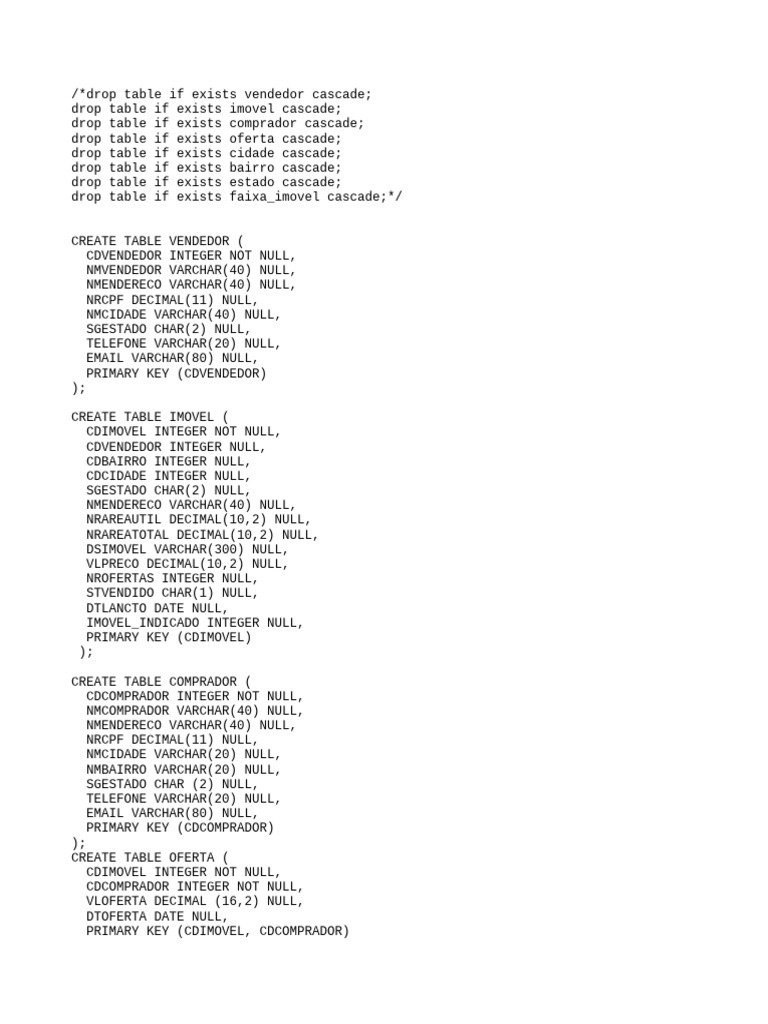 /*drop table if exists vendedor cascade;
drop table if exists imovel cascade;
drop table if exists comprador cascade;
drop table if exists oferta cascade;
drop table if exists cidade cascade;
drop table if exists bairro cascade;
drop table if exists estado cascade;
drop table if exists faixa_imovel cascade;*/

CREATE TABLE VENDEDOR (
  CDVENDEDOR INTEGER NOT NULL,
  NMVENDEDOR VARCHAR(40) NULL,
  NMENDERECO VARCHAR(40) NULL,
  NRCPF DECIMAL(11) NULL,
  NMCIDADE VARCHAR(40) NULL,
  SGESTADO CHAR(2) NULL,
  TELEFONE VARCHAR(20) NULL,
  EMAIL VARCHAR(80) NULL,
  PRIMARY KEY (CDVENDEDOR)
);

CREATE TABLE IMOVEL (
  CDIMOVEL INTEGER NOT NULL,
  CDVENDEDOR INTEGER NULL,
  CDBAIRRO INTEGER NULL,
  CDCIDADE INTEGER NULL,
  SGESTADO CHAR(2) NULL,
  NMENDERECO VARCHAR(40) NULL,
  NRAREAUTIL DECIMAL(10,2) NULL,
  NRAREATOTAL DECIMAL(10,2) NULL,
  DSIMOVEL VARCHAR(300) NULL,
  VLPRECO DECIMAL(10,2) NULL,
  NROFERTAS INTEGER NULL,
  STVENDIDO CHAR(1) NULL,
  DTLANCTO DATE NULL,
  IMOVEL_INDICADO INTEGER NULL,
  PRIMARY KEY (CDIMOVEL)
 );

CREATE TABLE COMPRADOR (
  CDCOMPRADOR INTEGER NOT NULL,
  NMCOMPRADOR VARCHAR(40) NULL,
  NMENDERECO VARCHAR(40) NULL,
  NRCPF DECIMAL(11) NULL,
  NMCIDADE VARCHAR(20) NULL,
  NMBAIRRO VARCHAR(20) NULL,
  SGESTADO CHAR (2) NULL,
  TELEFONE VARCHAR(20) NULL,
  EMAIL VARCHAR(80) NULL,
  PRIMARY KEY (CDCOMPRADOR)
);
CREATE TABLE OFERTA (
  CDIMOVEL INTEGER NOT NULL,
  CDCOMPRADOR INTEGER NOT NULL,
  VLOFERTA DECIMAL (16,2) NULL,
  DTOFERTA DATE NULL,
  PRIMARY KEY (CDIMOVEL, CDCOMPRADOR)